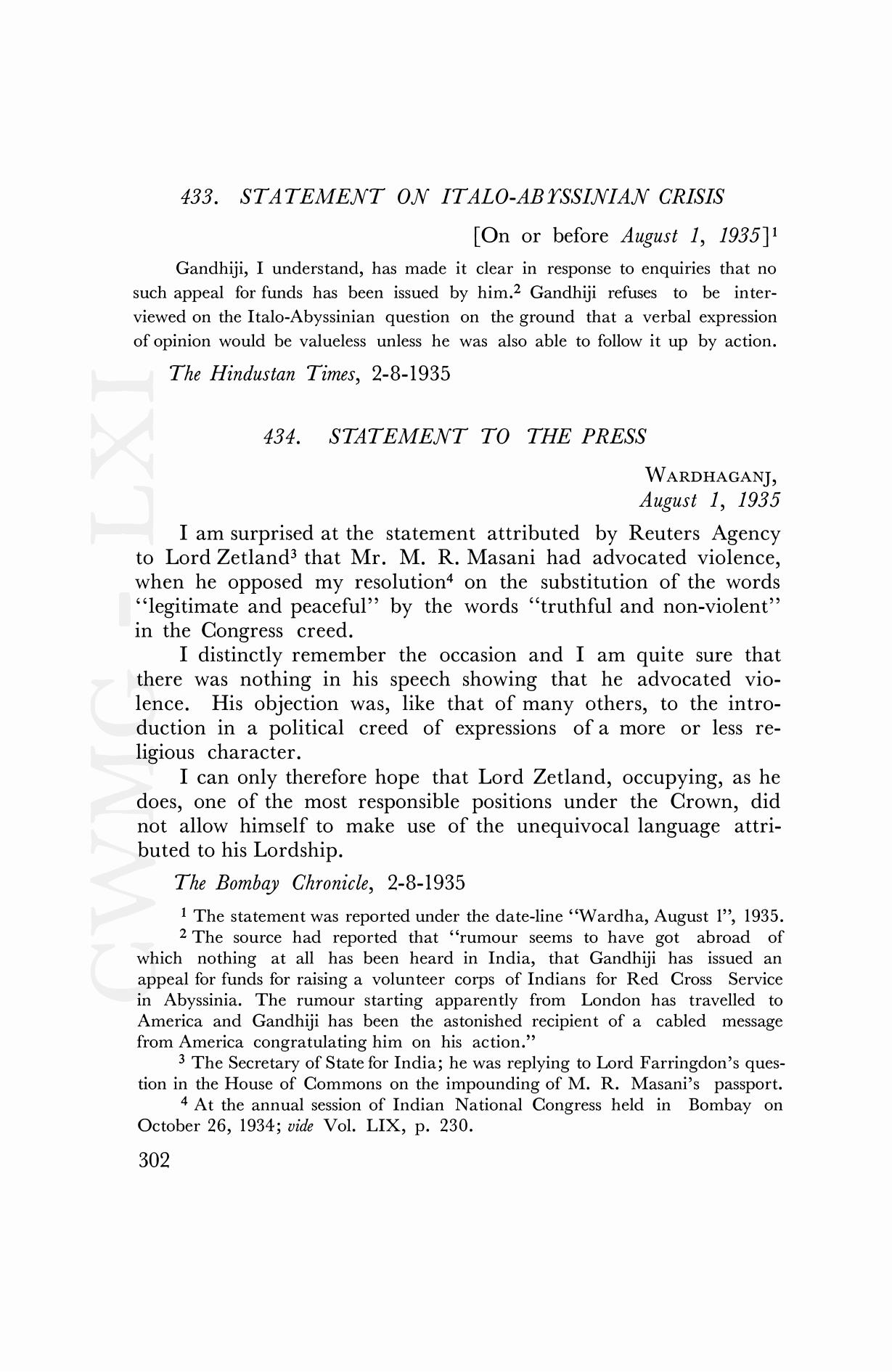 433. STATEMENT ON ITALO-ABYSSINIAN CRISIS

[On or before August 1, 1935]$^1$

Gandhiji, I understand, has made it clear in response to enquiries that no such appeal for funds has been issued by him.$^2$ Gandhiji refuses to be interviewed on the Italo-Abyssinian question on the ground that a verbal expression of opinion would be valueless unless he was also able to follow it up by action.

The Hindustan Times, 2-8-1935

434. STATEMENT TO THE PRESS

WARDHAGANJ,
August 1, 1935

I am surprised at the statement attributed by Reuters Agency to Lord Zetland$^3$ that Mr. M. R. Masani had advocated violence, when he opposed my resolution$^4$ on the substitution of the words "legitimate and peaceful" by the words "truthful and non-violent" in the Congress creed.

I distinctly remember the occasion and I am quite sure that there was nothing in his speech showing that he advocated violence. His objection was, like that of many others, to the introduction in a political creed of expressions of a more or less religious character.

I can only therefore hope that Lord Zetland, occupying, as he does, one of the most responsible positions under the Crown, did not allow himself to make use of the unequivocal language attributed to his Lordship.

The Bombay Chronicle, 2-8-1935

$^1$ The statement was reported under the date-line "Wardha, August 1", 1935.

$^2$ The source had reported that "rumour seems to have got abroad of which nothing at all has been heard in India, that Gandhiji has issued an appeal for funds for raising a volunteer corps of Indians for Red Cross Service in Abyssinia. The rumour starting apparently from London has travelled to America and Gandhiji has been the astonished recipient of a cabled message from America congratulating him on his action."

$^3$ The Secretary of State for India; he was replying to Lord Farringdon's question in the House of Commons on the impounding of M. R. Masani's passport.

$^4$ At the annual session of Indian National Congress held in Bombay on October 26, 1934; vide Vol. LIX, p. 230.

302

CWMG LXI